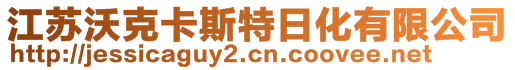 江苏沃克卡斯特日化有限公司
http://jessicaguy2.cn.coovee.net